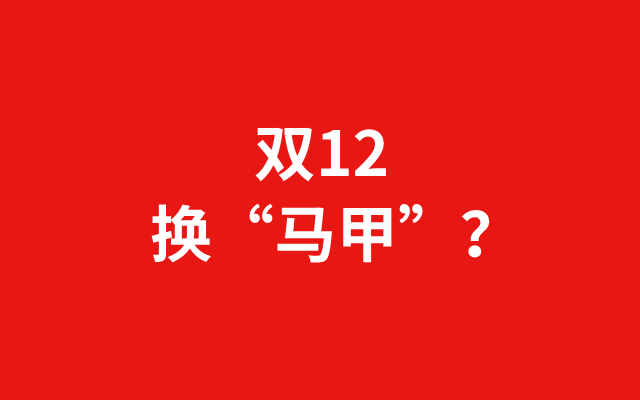 双12
换“马甲”？